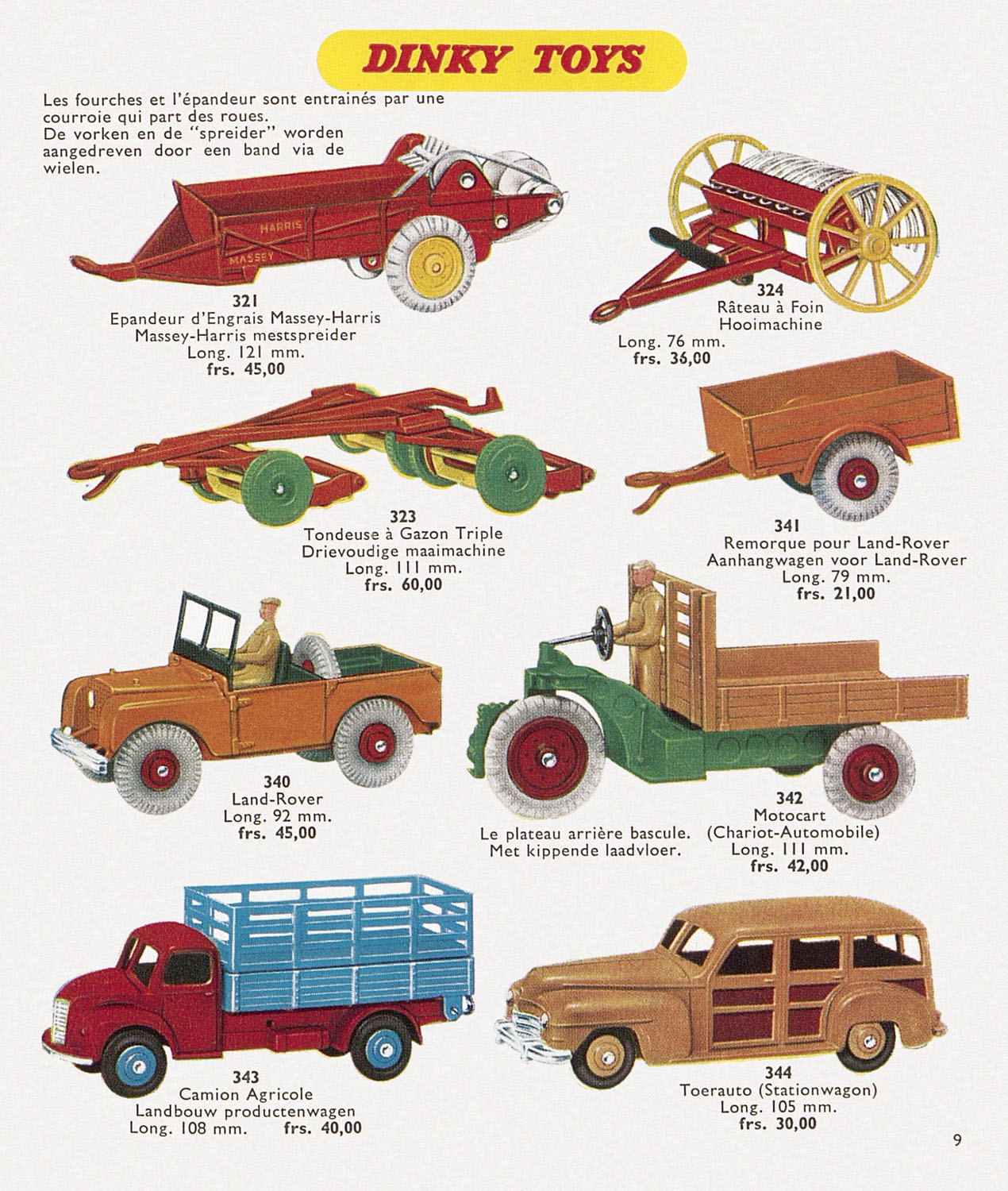 DINKY TOYS

Les fourches et l'épandeur sont entrainés par une courroie qui part des roues.
De vorken en de "spreider" worden aangedreven door een band via de wielen.

HARRIS
MASSEY

321
Epandeur d'Engrais Massey-Harris
Massey-Harris mestspreider
Long. 121 mm.
frs. 45,00

324
Râteau à Foin
Hooimachine
Long. 76 mm.
frs. 36,00

323
Tondeuse à Gazon Triple
Drievoudige maaimachine
Long. 111 mm.
frs. 60,00

341
Remorque pour Land-Rover
Aanhangwagen voor Land-Rover
Long. 79 mm.
frs. 21,00

340
Land-Rover
Long. 92 mm.
frs. 45,00

Le plateau arrière bascule.
Met kippende laadvloer.

342
Motocart
(Chariot-Automobile)
Long. 111 mm.
frs. 42,00

343
Camion Agricole
Landbouw productenwagen
Long. 108 mm. frs. 40,00

344
Toerauto (Stationwagon)
Long. 105 mm.
frs. 30,00

9